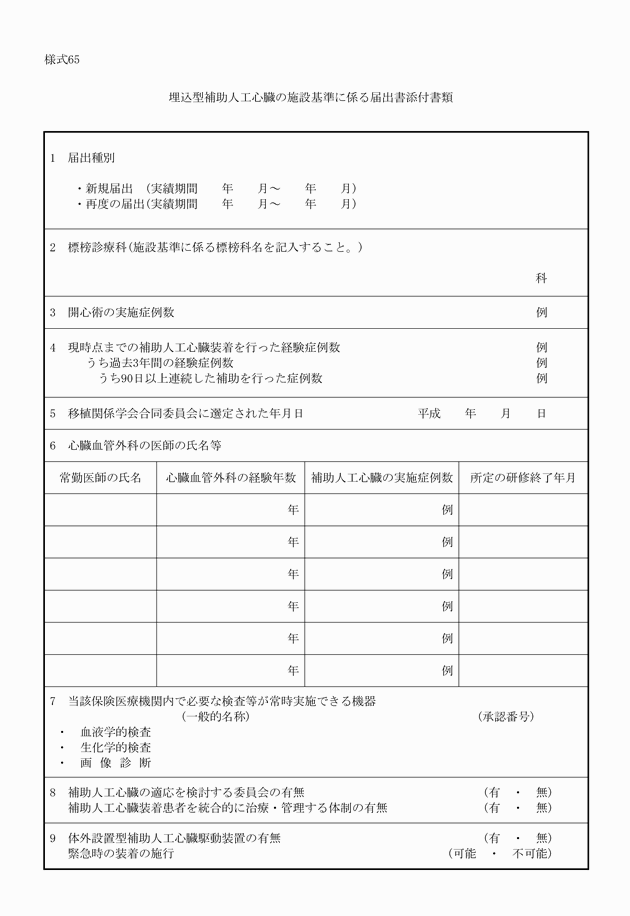 様式65

埋込型補助人工心臓の施設基準に係る届出書添付書類

1　届出種別

・新規届出　(実績期間　　年　　月～　　年　　月)
・再度の届出(実績期間　　年　　月～　　年　　月)

2　標榜診療科(施設基準に係る標榜科名を記入すること。)

科

3　開心術の実施症例数　例

4　現時点までの補助人工心臓装着を行った経験症例数　例
うち過去3年間の経験症例数　例
うち90日以上連続した補助を行った症例数　例

5　移植関係学会合同委員会に選定された年月日　平成　年　月　日

6　心臓血管外科の医師の氏名等

| 常勤医師の氏名 | 心臓血管外科の経験年数 | 補助人工心臓の実施症例数 | 所定の研修終了年月 |
|---|---|---|---|
| | 年 | 例 | |
| | 年 | 例 | |
| | 年 | 例 | |
| | 年 | 例 | |
| | 年 | 例 | |
| | 年 | 例 | |

7　当該保険医療機関内で必要な検査等が常時実施できる機器
(一般的名称)　(承認番号)
・　血液学的検査
・　生化学的検査
・　画　像　診　断

8　補助人工心臓の適応を検討する委員会の有無　(有　・　無)
補助人工心臓装着患者を統合的に治療・管理する体制の有無　(有　・　無)

9　体外設置型補助人工心臓駆動装置の有無　(有　・　無)
緊急時の装着の施行　(可能　・　不可能)